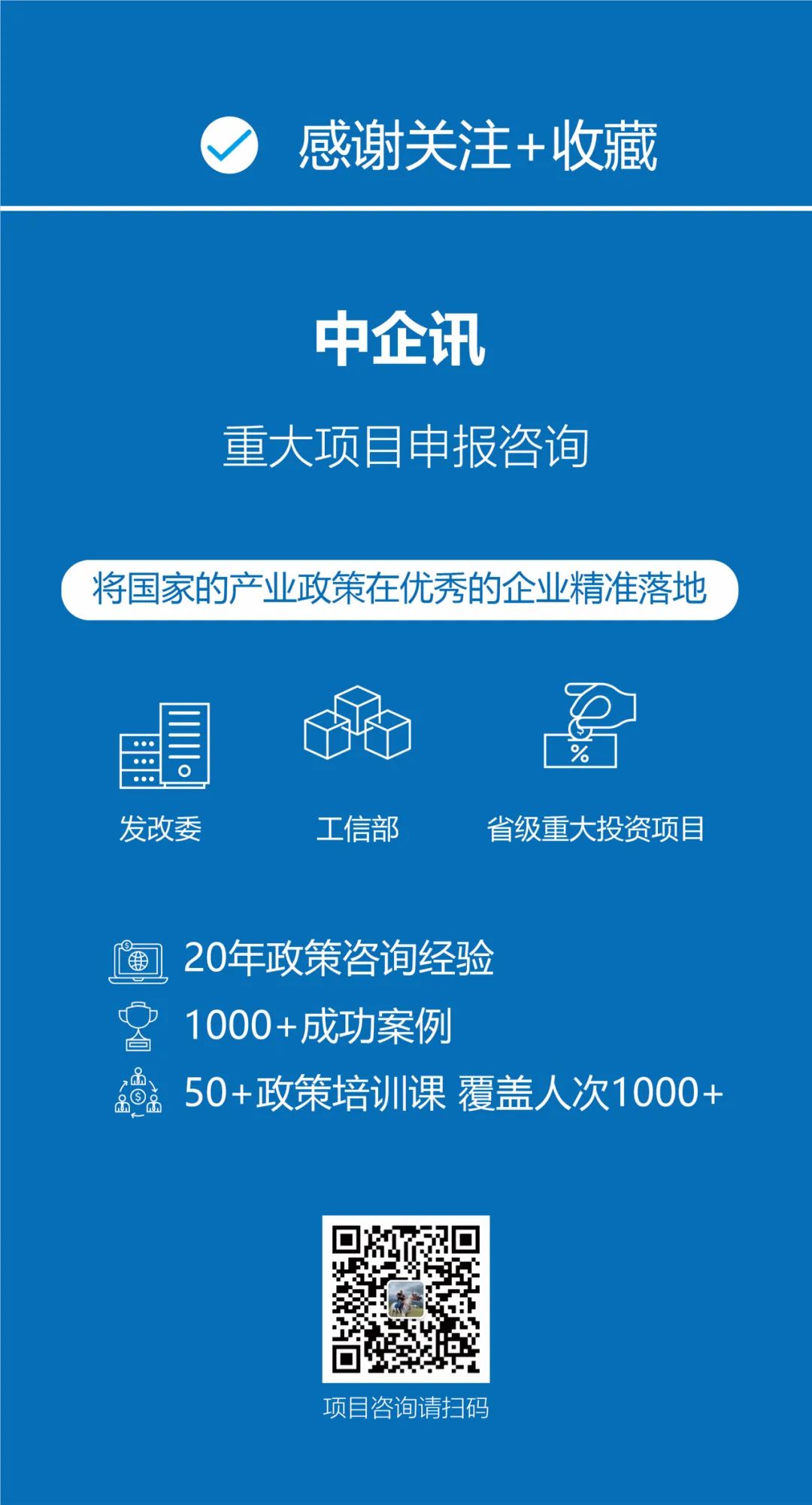 感谢关注+收藏

中企讯

重大项目申报咨询

将国家的产业政策在优秀的企业精准落地

发改委

工信部

省级重大投资项目

20年政策咨询经验

1000+成功案例

50+政策培训课 覆盖人次1000+

项目咨询请扫码